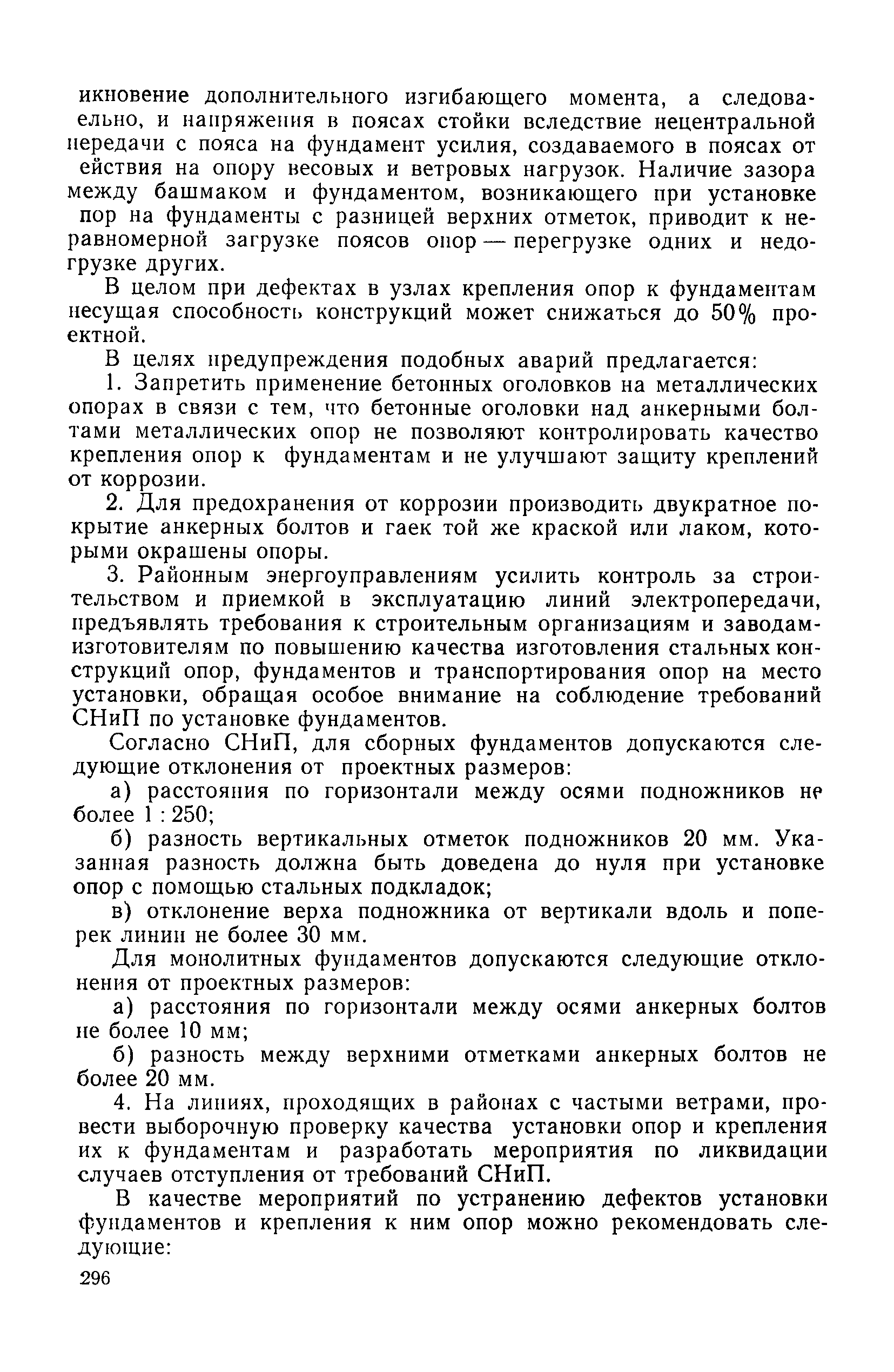 икновение дополнительного изгибающего момента, а следовательно, и напряжения в поясах стойки вследствие нецентральной передачи с пояса на фундамент усилия, создаваемого в поясах от ействия на опору весовых и ветровых нагрузок. Наличие зазора между башмаком и фундаментом, возникающего при установке пор на фундаменты с разницей верхних отметок, приводит к неравномерной загрузке поясов опор — перегрузке одних и недогрузке других.

В целом при дефектах в узлах крепления опор к фундаментам несущая способность конструкций может снижаться до 50% проектной.

В целях предупреждения подобных аварий предлагается:

1. Запретить применение бетонных оголовков на металлических опорах в связи с тем, что бетонные оголовки над анкерными болтами металлических опор не позволяют контролировать качество крепления опор к фундаментам и не улучшают защиту креплений от коррозии.

2. Для предохранения от коррозии производить двукратное покрытие анкерных болтов и гаек той же краской или лаком, которыми окрашены опоры.

3. Районным энергоуправлениям усилить контроль за строительством и приемкой в эксплуатацию линий электропередачи, предъявлять требования к строительным организациям и заводам-изготовителям по повышению качества изготовления стальных конструкций опор, фундаментов и транспортирования опор на место установки, обращая особое внимание на соблюдение требований СНиП по установке фундаментов.

Согласно СНиП, для сборных фундаментов допускаются следующие отклонения от проектных размеров:

а) расстояния по горизонтали между осями подножников не более 1 : 250;

б) разность вертикальных отметок подножников 20 мм. Указанная разность должна быть доведена до нуля при установке опор с помощью стальных подкладок;

в) отклонение верха подножника от вертикали вдоль и поперек линии не более 30 мм.

Для монолитных фундаментов допускаются следующие отклонения от проектных размеров:

а) расстояния по горизонтали между осями анкерных болтов не более 10 мм;

б) разность между верхними отметками анкерных болтов не более 20 мм.

4. На линиях, проходящих в районах с частыми ветрами, провести выборочную проверку качества установки опор и крепления их к фундаментам и разработать мероприятия по ликвидации случаев отступления от требований СНиП.

В качестве мероприятий по устранению дефектов установки фундаментов и крепления к ним опор можно рекомендовать следующие:

296